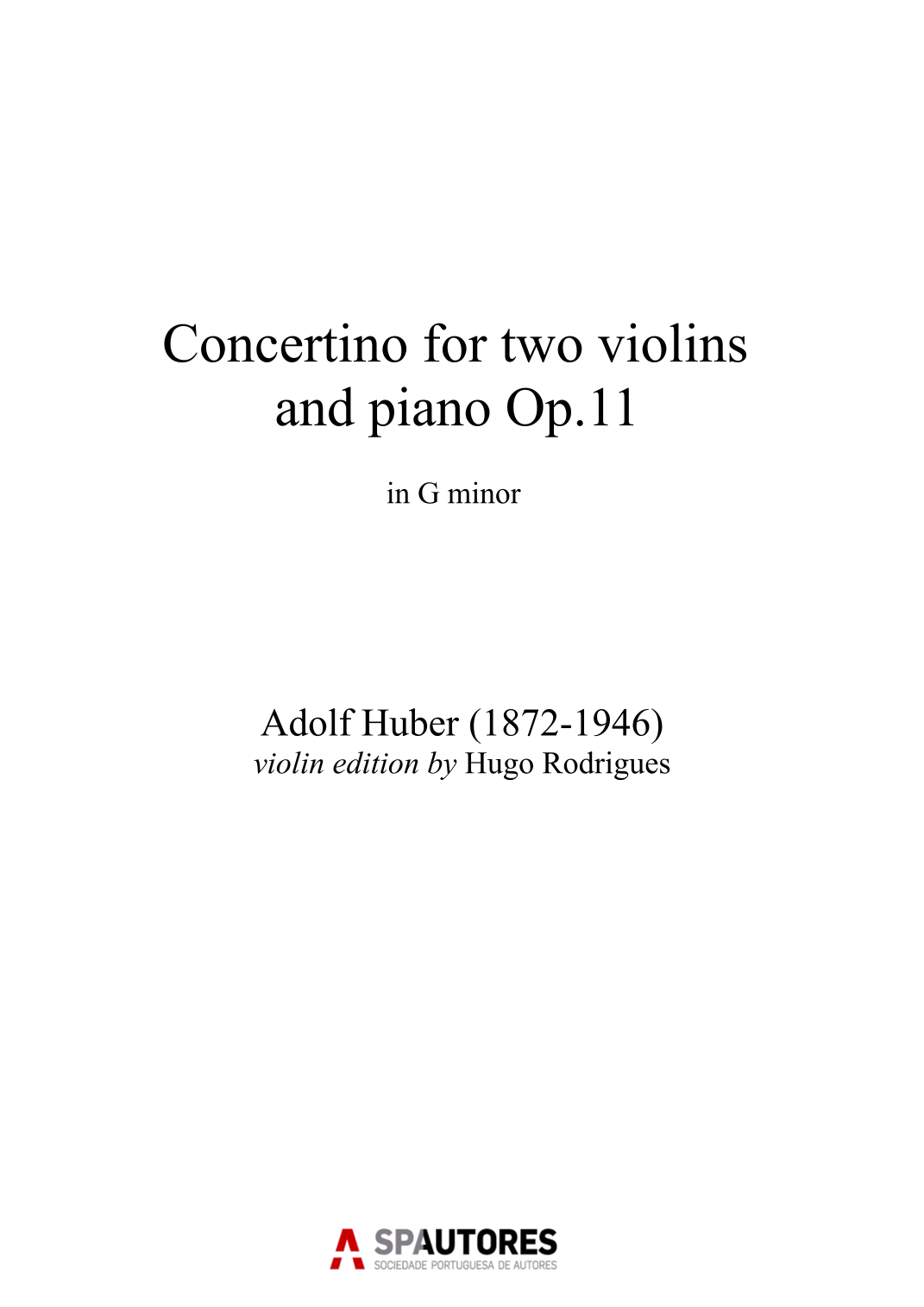 Concertino for two violins and piano Op.11

in G minor

Adolf Huber (1872-1946)
violin edition by Hugo Rodrigues

SPAUTORES
SOCIEDADE PORTUGUESA DE AUTORES